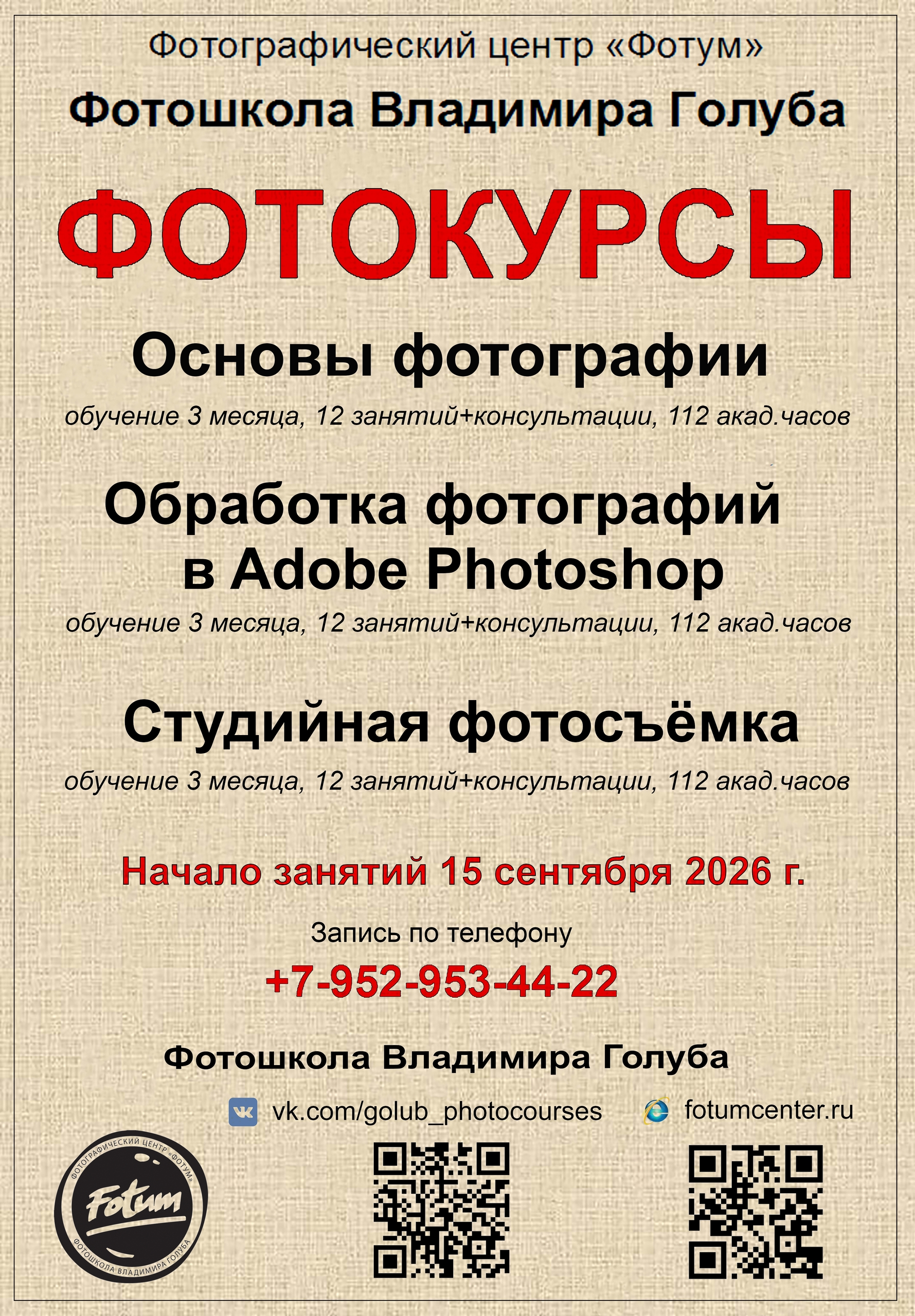 Фотографический центр «Фотум»

Фотошкола Владимира Голуба

ФОТОКУРСЫ

Основы фотографии

обучение 3 месяца, 12 занятий+консультации, 112 акад.часов

Обработка фотографий
в Adobe Photoshop

обучение 3 месяца, 12 занятий+консультации, 112 акад.часов

Студийная фотосъёмка

обучение 3 месяца, 12 занятий+консультации, 112 акад.часов

Начало занятий 15 сентября 2026 г.

Запись по телефону

+7-952-953-44-22

Фотошкола Владимира Голуба

vk.com/golub_photocourses

fotumcenter.ru

ФОТОГРАФИЧЕСКИЙ ЦЕНТР «ФОТУМ»
Fotum
ФОТОШКОЛА ВЛАДИМИРА ГОЛУБА